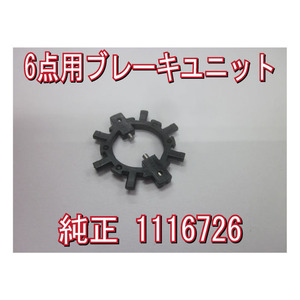 6点用ブレーキユニット

純正 1116726